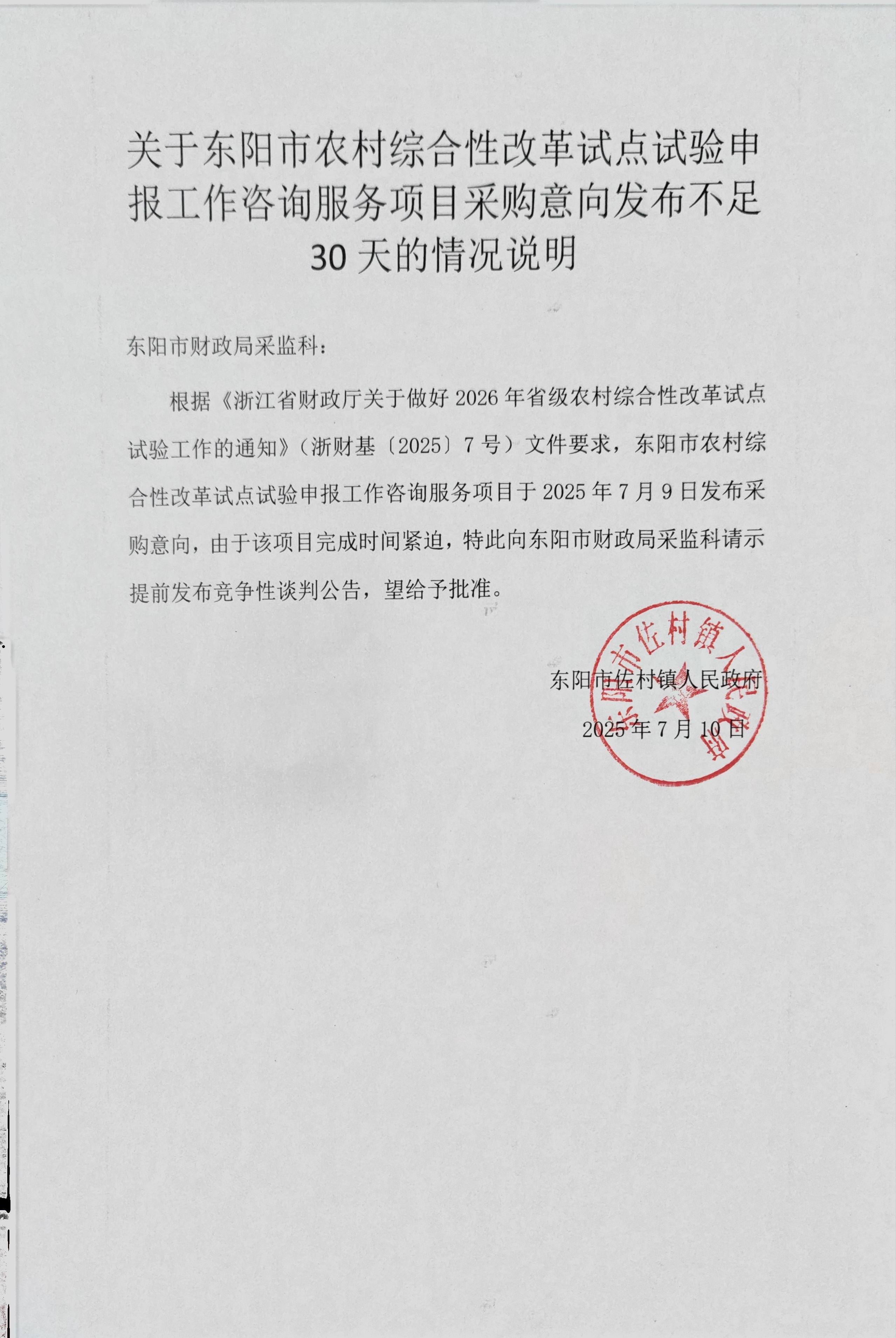 关于东阳市农村综合性改革试点试验申报工作咨询服务项目采购意向发布不足30天的情况说明

东阳市财政局采监科：

根据《浙江省财政厅关于做好2026年省级农村综合性改革试点试验工作的通知》（浙财基〔2025〕7号）文件要求，东阳市农村综合性改革试点试验申报工作咨询服务项目于2025年7月9日发布采购意向，由于该项目完成时间紧迫，特此向东阳市财政局采监科请示提前发布竞争性谈判公告，望给予批准。

东阳市佐村镇人民政府

2025年7月10日

东阳市佐村镇人民政府